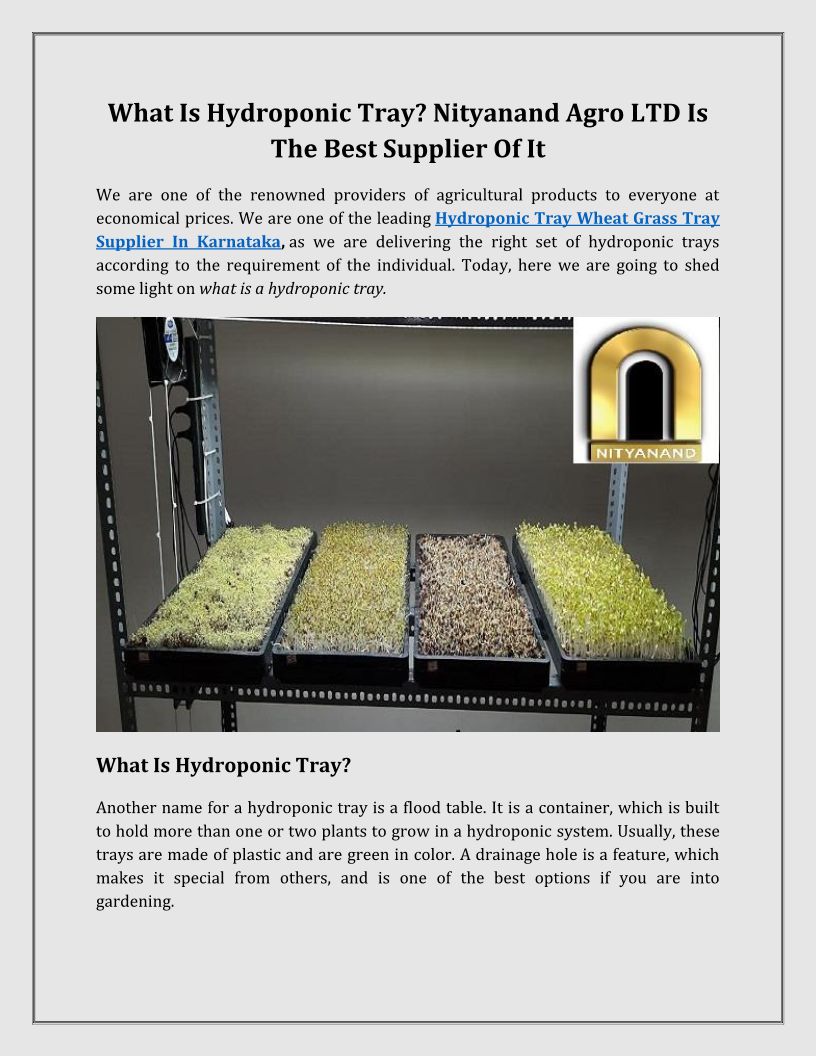 What Is Hydroponic Tray? Nityanand Agro LTD Is The Best Supplier Of It

We are one of the renowned providers of agricultural products to everyone at economical prices. We are one of the leading Hydroponic Tray Wheat Grass Tray Supplier In Karnataka, as we are delivering the right set of hydroponic trays according to the requirement of the individual. Today, here we are going to shed some light on what is a hydroponic tray.

NITYANAND

What Is Hydroponic Tray?

Another name for a hydroponic tray is a flood table. It is a container, which is built to hold more than one or two plants to grow in a hydroponic system. Usually, these trays are made of plastic and are green in color. A drainage hole is a feature, which makes it special from others, and is one of the best options if you are into gardening.